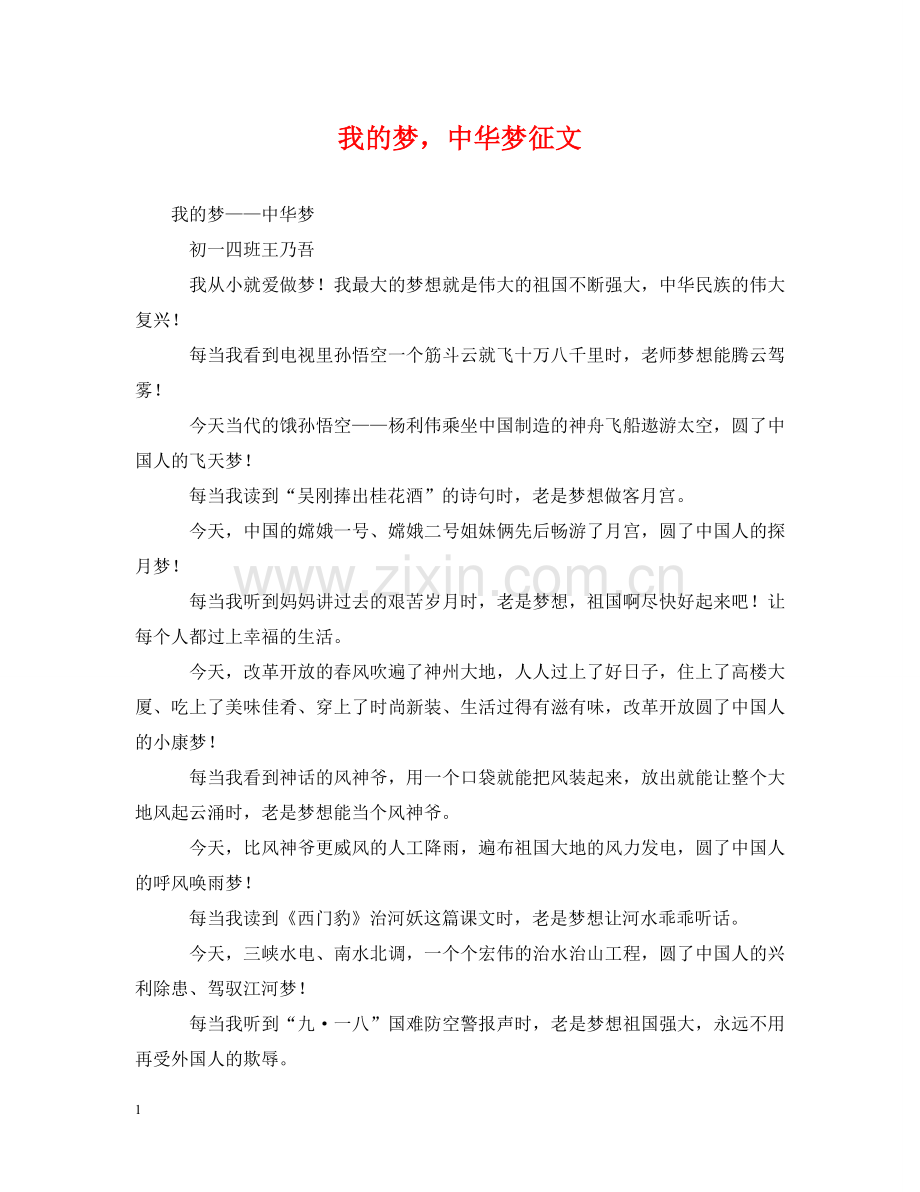 我的梦，中华梦征文

我的梦——中华梦

初一四班王乃吾

我从小就爱做梦！我最大的梦想就是伟大的祖国不断强大，中华民族的伟大复兴！

每当我看到电视里孙悟空一个筋斗云就飞十万八千里时，老师梦想能腾云驾雾！

今天当代的饿孙悟空——杨利伟乘坐中国制造的神舟飞船遨游太空，圆了中国人的飞天梦！

每当我读到“吴刚捧出桂花酒”的诗句时，老是梦想做客月宫。

今天，中国的嫦娥一号、嫦娥二号姐妹俩先后畅游了月宫，圆了中国人的探月梦！

每当我听到妈妈讲过去的艰苦岁月时，老是梦想，祖国啊尽快好起来吧！让每个人都过上幸福的生活。

今天，改革开放的春风吹遍了神州大地，人人过上了好日子，住上了高楼大厦、吃上了美味佳肴、穿上了时尚新装、生活过得有滋有味，改革开放圆了中国人的小康梦！

每当我看到神话的风神爷，用一个口袋就能把风装起来，放出就能让整个大地风起云涌时，老是梦想能当个风神爷。

今天，比风神爷更威风的人工降雨，遍布祖国大地的风力发电，圆了中国人的呼风唤雨梦！

每当我读到《西门豹》治河妖这篇课文时，老是梦想让河水乖乖听话。

今天，三峡水电、南水北调，一个个宏伟的治水治山工程，圆了中国人的兴利除患、驾驭江河梦！

每当我听到“九・一八”国难防空警报声时，老是梦想祖国强大，永远不用再受外国人的欺辱。

1

www.zixin.com.cn